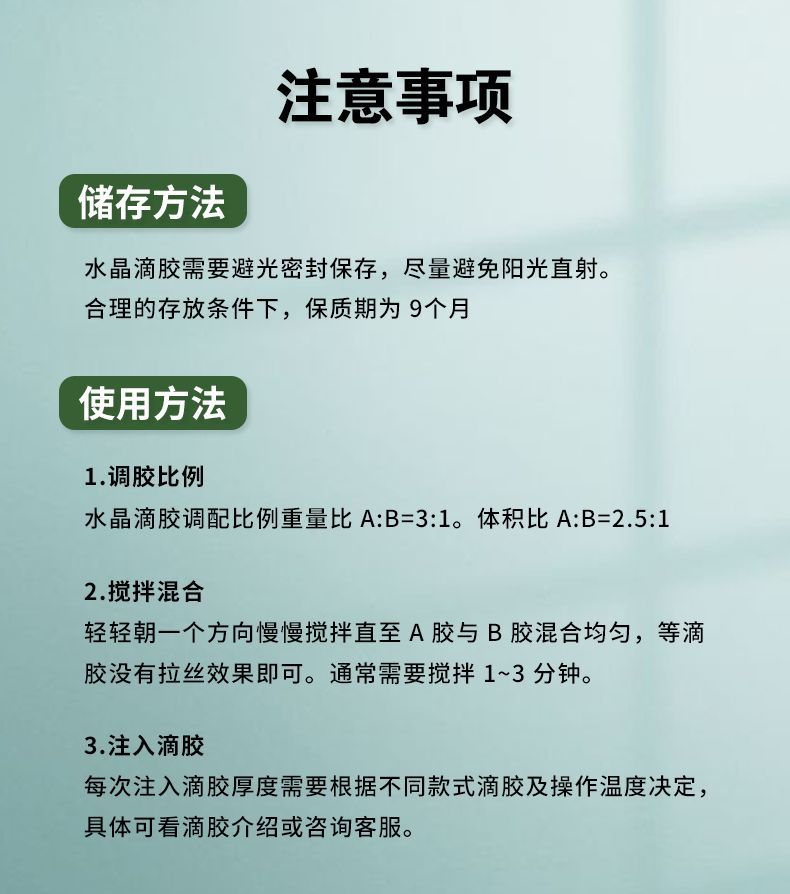 注意事项

储存方法

水晶滴胶需要避光密封保存，尽量避免阳光直射。
合理的存放条件下，保质期为9个月

使用方法

1.调胶比例
水晶滴胶调配比例重量比A:B=3:1。体积比A:B=2.5:1

2.搅拌混合
轻轻朝一个方向慢慢搅拌直至A胶与B胶混合均匀，等滴胶没有拉丝效果即可。通常需要搅拌1~3分钟。

3.注入滴胶
每次注入滴胶厚度需要根据不同款式滴胶及操作温度决定，具体可看滴胶介绍或咨询客服。